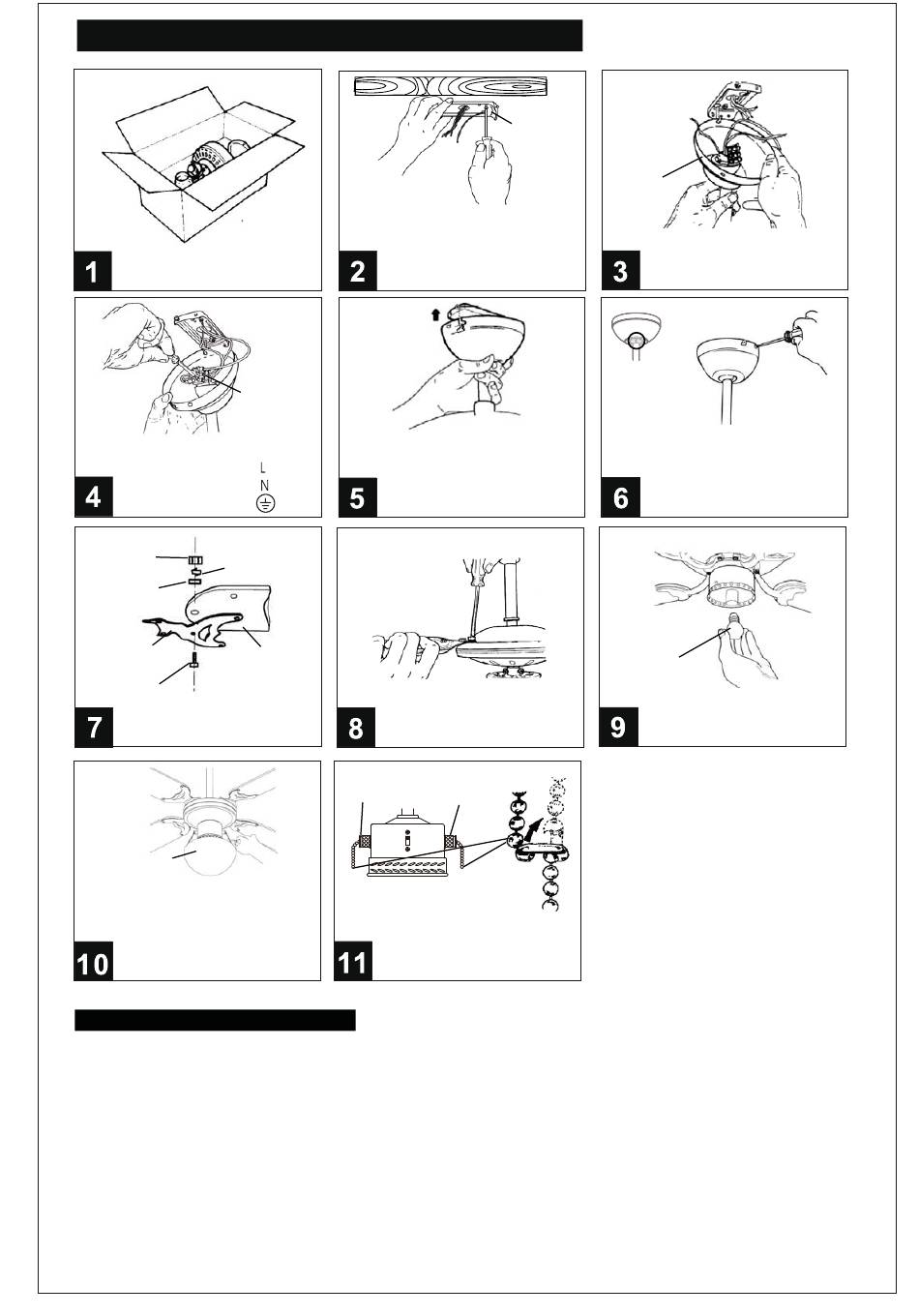 1

2

3

4

L
N

5

6

7

8

9

10

11